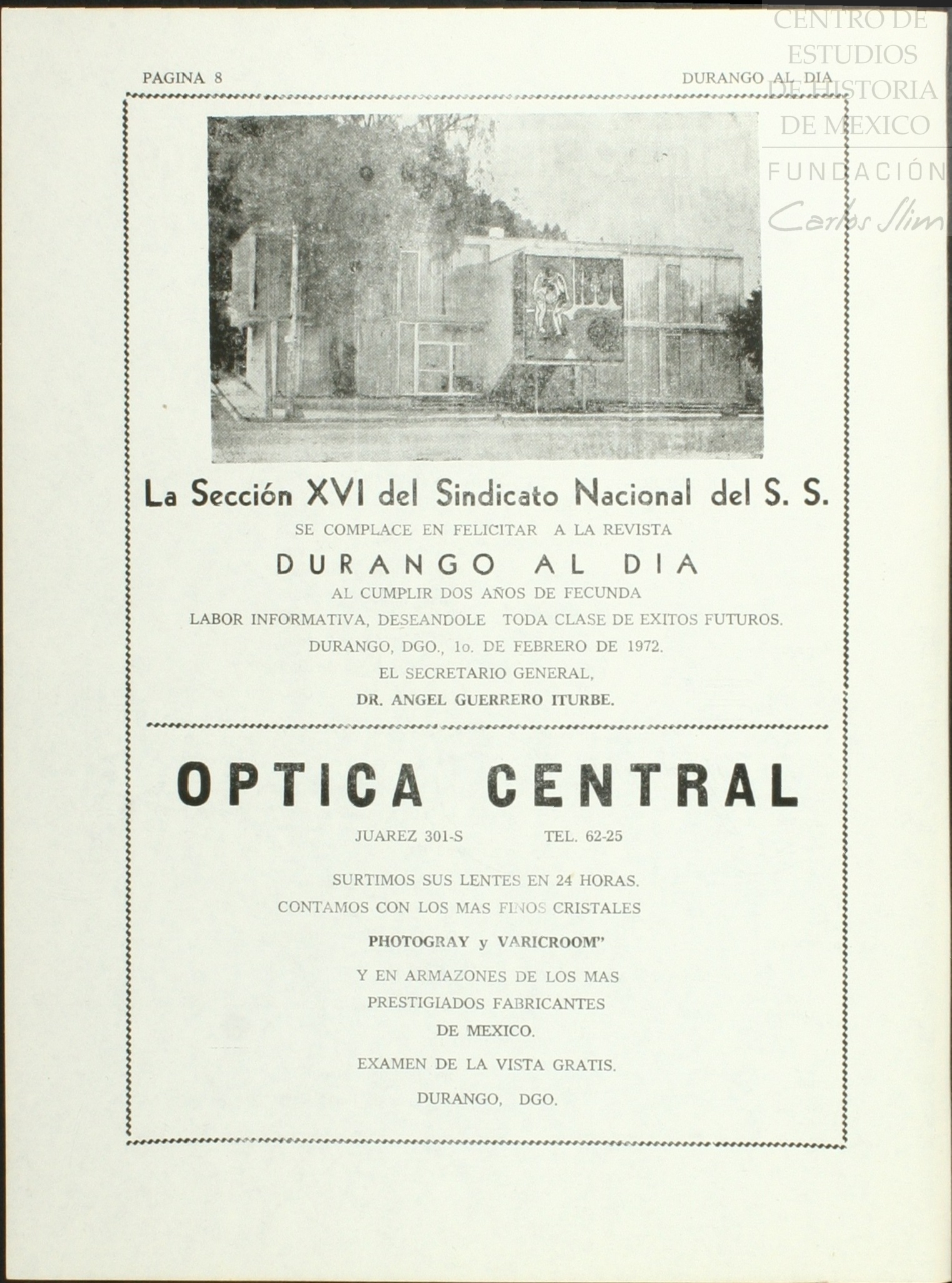 PAGINA 8

DURANGO AL DIA

CENTRO DE ESTUDIOS DE HISTORIA DE MEXICO
FUNDACIÓN Carlos Slim

La Sección XVI del Sindicato Nacional del S. S.

SE COMPLACE EN FELICITAR A LA REVISTA

DURANGO AL DIA

AL CUMPLIR DOS AÑOS DE FECUNDA LABOR INFORMATIVA, DESEANDOLE TODA CLASE DE EXITOS FUTUROS.

DURANGO, DGO., 1o. DE FEBRERO DE 1972.

EL SECRETARIO GENERAL,

DR. ANGEL GUERRERO ITURBE.

OPTICA CENTRAL

JUAREZ 301-S TEL. 62-25

SURTIMOS SUS LENTES EN 24 HORAS.
CONTAMOS CON LOS MAS FINOS CRISTALES

PHOTOGRAY y VARICROOM"

Y EN ARMAZONES DE LOS MAS PRESTIGIADOS FABRICANTES DE MEXICO.

EXAMEN DE LA VISTA GRATIS.

DURANGO, DGO.